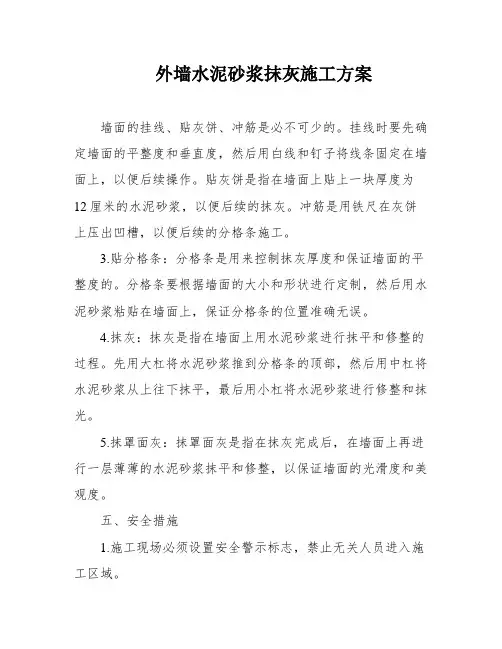 外墙水泥砂浆抹灰施工方案

墙面的挂线、贴灰饼、冲筋是必不可少的。挂线时要先确定墙面的平整度和垂直度，然后用白线和钉子将线条固定在墙面上，以便后续操作。贴灰饼是指在墙面上贴上一块厚度为12厘米的水泥砂浆，以便后续的抹灰。冲筋是用铁尺在灰饼上压出凹槽，以便后续的分格条施工。

3.贴分格条：分格条是用来控制抹灰厚度和保证墙面的平整度的。分格条要根据墙面的大小和形状进行定制，然后用水泥砂浆粘贴在墙面上，保证分格条的位置准确无误。

4.抹灰：抹灰是指在墙面上用水泥砂浆进行抹平和修整的过程。先用大杠将水泥砂浆推到分格条的顶部，然后用中杠将水泥砂浆从上往下抹平，最后用小杠将水泥砂浆进行修整和抹光。

5.抹罩面灰：抹罩面灰是指在抹灰完成后，在墙面上再进行一层薄薄的水泥砂浆抹平和修整，以保证墙面的光滑度和美观度。

五、安全措施

1.施工现场必须设置安全警示标志，禁止无关人员进入施工区域。